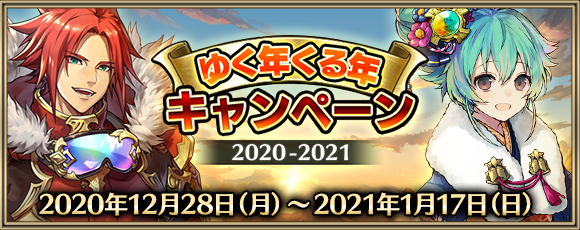 ゆく年くる年
キャンペーン
2020-2021
2020年12月28日（月）～2021年1月17日（日）